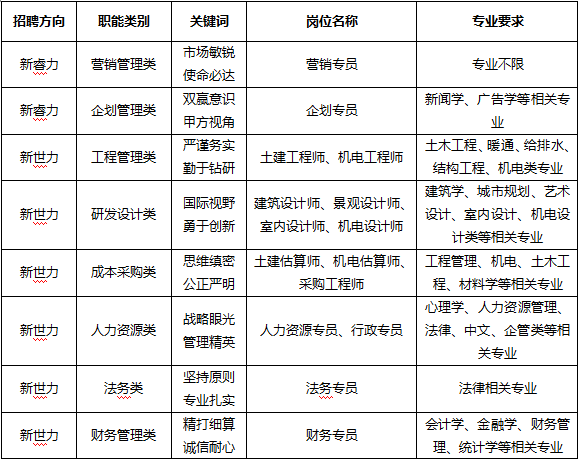 | 招聘方向 | 职能类别 | 关键词 | 岗位名称 | 专业要求 |
|---|---|---|---|---|
| 新睿力 | 营销管理类 | 市场敏锐 使命必达 | 营销专员 | 专业不限 |
| 新睿力 | 企划管理类 | 双赢意识 甲方视角 | 企划专员 | 新闻学、广告学等相关专业 |
| 新世力 | 工程管理类 | 严谨务实 勤于钻研 | 土建工程师、机电工程师 | 土木工程、暖通、给排水、结构工程、机电类专业 |
| 新世力 | 研发设计类 | 国际视野 勇于创新 | 建筑设计师、景观设计师、室内设计师、机电设计师 | 建筑学、城市规划、艺术设计、室内设计、机电设计类等相关专业 |
| 新世力 | 成本采购类 | 思维缜密 公正严明 | 土建估算师、机电估算师、采购工程师 | 工程管理、机电、土木工程、材料学等相关专业 |
| 新世力 | 人力资源类 | 战略眼光 管理精英 | 人力资源专员、行政专员 | 心理学、人力资源管理、法律、中文、企管类等相关专业 |
| 新世力 | 法务类 | 坚持原则 专业扎实 | 法务专员 | 法律相关专业 |
| 新世力 | 财务管理类 | 精打细算 诚信耐心 | 财务专员 | 会计学、金融学、财务管理、统计学等相关专业 |